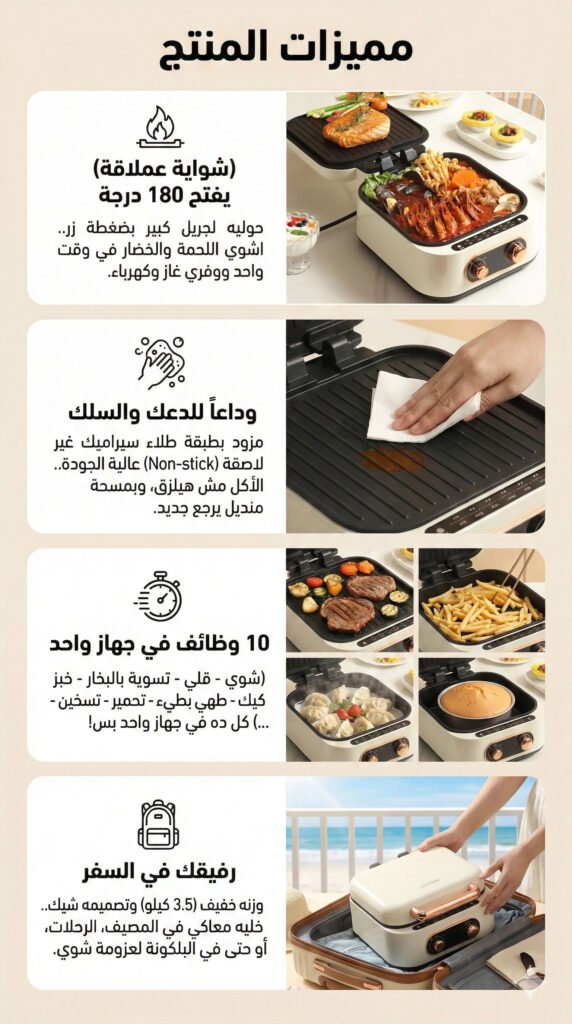 مميزات المنتج

(شواية عملاقة)
يفتح 180 درجة

حوليه لجريل كبير بضغطة زر.. اشوي اللحمة والخضار في وقت واحد ووفري غاز وكهرباء.

وداعاً للدعك والسلك

مزود بطبقة طلاء سيراميك غير لاصقة (Non-stick) عالية الجودة.. الأكل مش هيلزق، وبمسحة منديل يرجع جديد.

10 وظائف في جهاز واحد

(شوي - قلي - تسوية بالبخار - خبز كيك - طهي بطيء - تحمير - تسخين - ...) كل ده في جهاز واحد بس!

رفيقك في السفر

وزنه خفيف (3.5 كيلو) وتصميمه شيك.. خليه معاكي في المصيف، الرحلات، أو حتى في البلكونة لعزومة شوي.